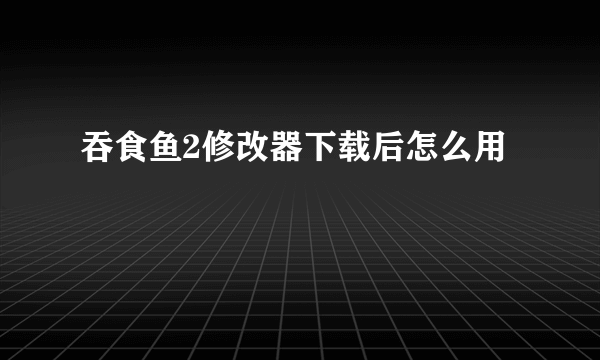 吞食鱼2修改器下载后怎么用